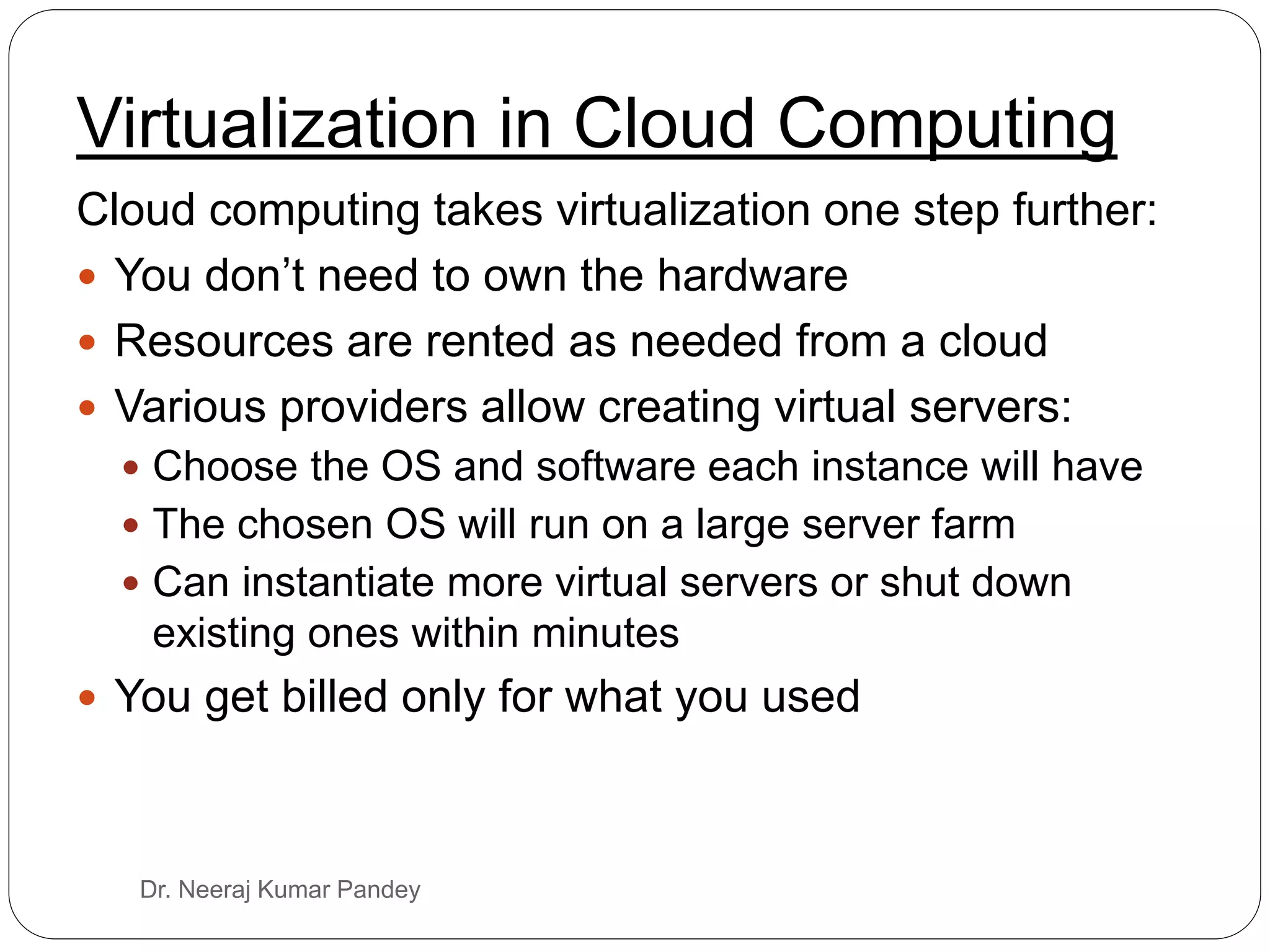 Virtualization in Cloud Computing

Cloud computing takes virtualization one step further:

- You don’t need to own the hardware
- Resources are rented as needed from a cloud
- Various providers allow creating virtual servers:
  - Choose the OS and software each instance will have
  - The chosen OS will run on a large server farm
  - Can instantiate more virtual servers or shut down existing ones within minutes
- You get billed only for what you used

Dr. Neeraj Kumar Pandey